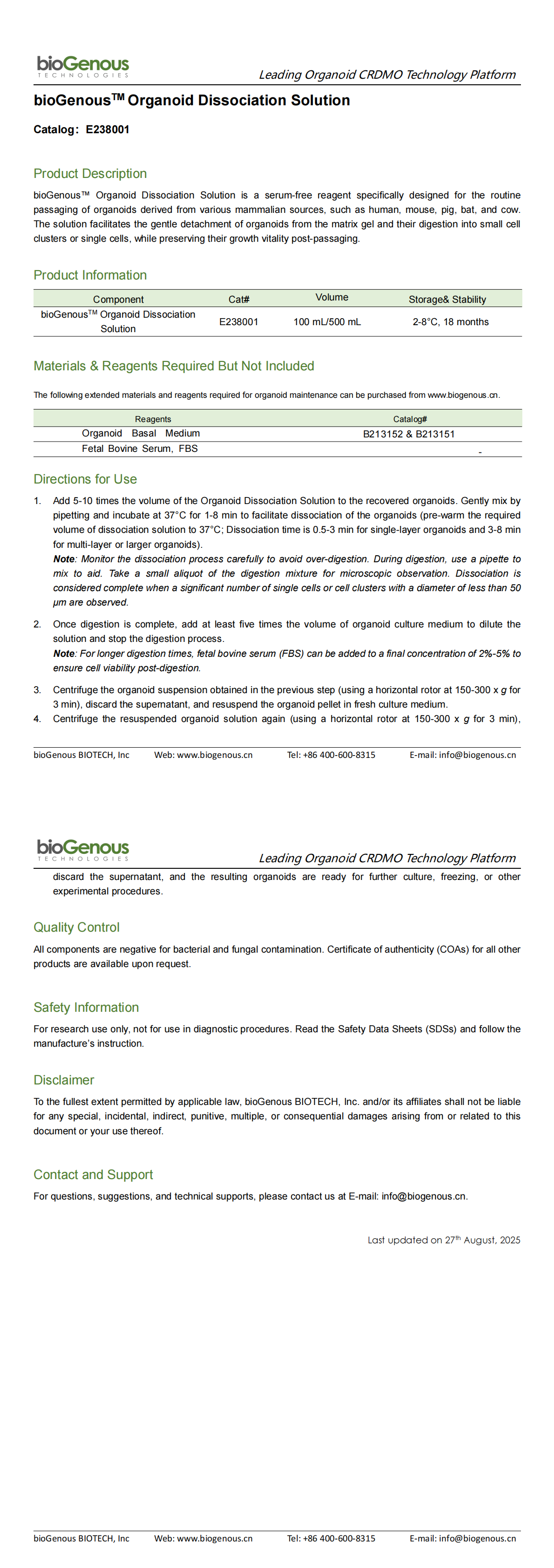 bioGenous
TECHNOLOGIES
Leading Organoid CRDMO Technology Platform

bioGenous$^{TM}$ Organoid Dissociation Solution

Catalog: E238001

Product Description

bioGenous™ Organoid Dissociation Solution is a serum-free reagent specifically designed for the routine passaging of organoids derived from various mammalian sources, such as human, mouse, pig, bat, and cow. The solution facilitates the gentle detachment of organoids from the matrix gel and their digestion into small cell clusters or single cells, while preserving their growth vitality post-passaging.

Product Information

| Component | Cat# | Volume | Storage& Stability |
|---|---|---|---|
| bioGenous$^{TM}$ Organoid Dissociation Solution | E238001 | 100 mL/500 mL | 2-8°C, 18 months |

Materials & Reagents Required But Not Included

The following extended materials and reagents required for organoid maintenance can be purchased from www.biogenous.cn.

| Reagents | Catalog# |
|---|---|
| Organoid Basal Medium | B213152 & B213151 |
| Fetal Bovine Serum, FBS | - |

Directions for Use

1. Add 5-10 times the volume of the Organoid Dissociation Solution to the recovered organoids. Gently mix by pipetting and incubate at 37°C for 1-8 min to facilitate dissociation of the organoids (pre-warm the required volume of dissociation solution to 37°C; Dissociation time is 0.5-3 min for single-layer organoids and 3-8 min for multi-layer or larger organoids).
Note: Monitor the dissociation process carefully to avoid over-digestion. During digestion, use a pipette to mix to aid. Take a small aliquot of the digestion mixture for microscopic observation. Dissociation is considered complete when a significant number of single cells or cell clusters with a diameter of less than 50 μm are observed.

2. Once digestion is complete, add at least five times the volume of organoid culture medium to dilute the solution and stop the digestion process.
Note: For longer digestion times, fetal bovine serum (FBS) can be added to a final concentration of 2%-5% to ensure cell viability post-digestion.

3. Centrifuge the organoid suspension obtained in the previous step (using a horizontal rotor at 150-300 x g for 3 min), discard the supernatant, and resuspend the organoid pellet in fresh culture medium.
4. Centrifuge the resuspended organoid solution again (using a horizontal rotor at 150-300 x g for 3 min),

bioGenous BIOTECH, Inc Web: www.biogenous.cn Tel: +86 400-600-8315 E-mail: info@biogenous.cn

bioGenous
TECHNOLOGIES
Leading Organoid CRDMO Technology Platform

discard the supernatant, and the resulting organoids are ready for further culture, freezing, or other experimental procedures.

Quality Control

All components are negative for bacterial and fungal contamination. Certificate of authenticity (COAs) for all other products are available upon request.

Safety Information

For research use only, not for use in diagnostic procedures. Read the Safety Data Sheets (SDSs) and follow the manufacture's instruction.

Disclaimer

To the fullest extent permitted by applicable law, bioGenous BIOTECH, Inc. and/or its affiliates shall not be liable for any special, incidental, indirect, punitive, multiple, or consequential damages arising from or related to this document or your use thereof.

Contact and Support

For questions, suggestions, and technical supports, please contact us at E-mail: info@biogenous.cn.

Last updated on 27$^{th}$ August, 2025

bioGenous BIOTECH, Inc Web: www.biogenous.cn Tel: +86 400-600-8315 E-mail: info@biogenous.cn